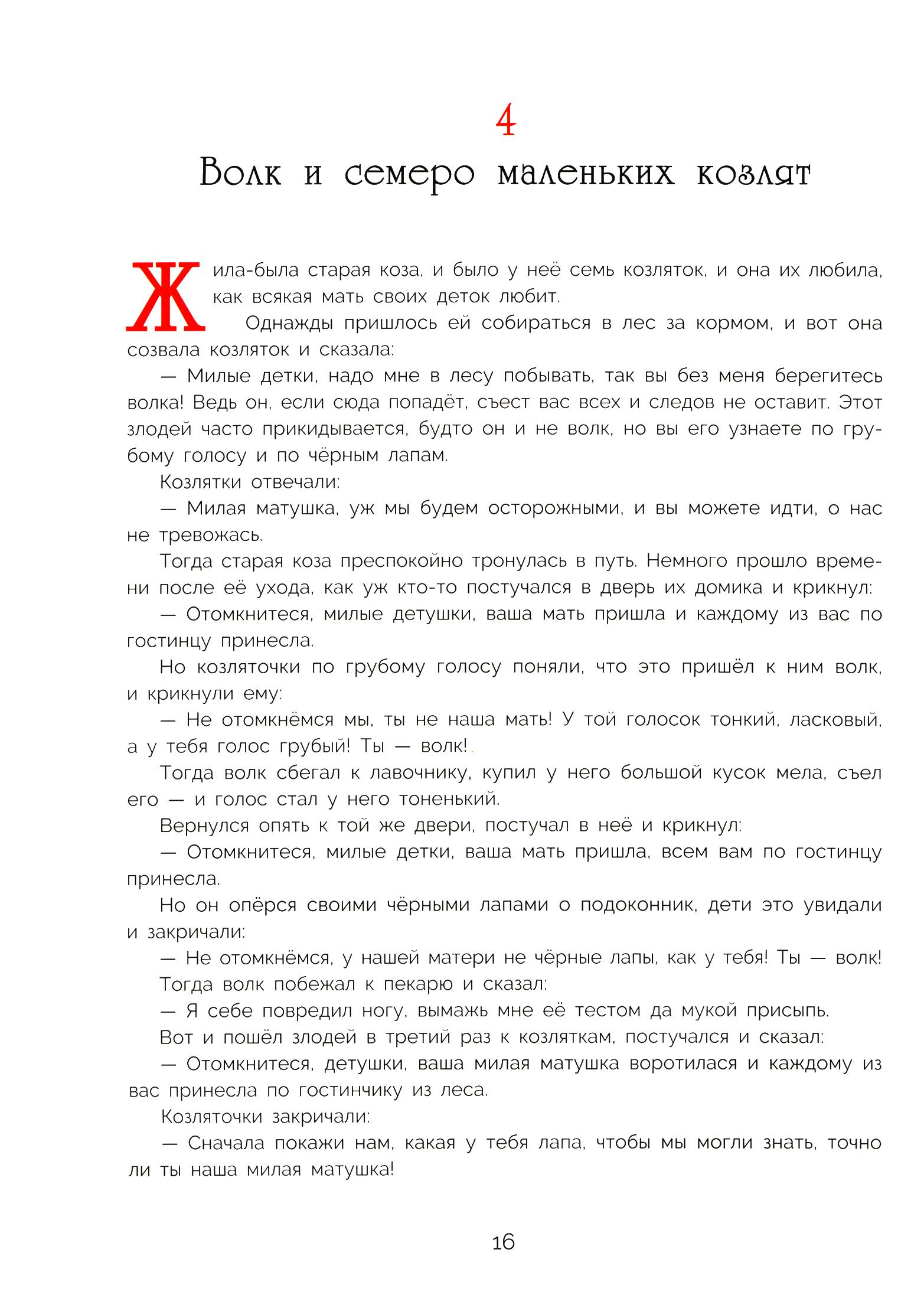 4

Волк и семеро маленьких козлят

Жила-была старая коза, и было у неё семь козляток, и она их любила, как всякая мать своих деток любит.

Однажды пришлось ей собираться в лес за кормом, и вот она созвала козляток и сказала:

— Милые детки, надо мне в лесу побывать, так вы без меня берегитесь волка! Ведь он, если сюда попадёт, съест вас всех и следов не оставит. Этот злодей часто прикидывается, будто он и не волк, но вы его узнаете по грубому голосу и по чёрным лапам.

Козлятки отвечали:

— Милая матушка, уж мы будем осторожными, и вы можете идти, о нас не тревожась.

Тогда старая коза преспокойно тронулась в путь. Немного прошло времени после её ухода, как уж кто-то постучался в дверь их домика и крикнул:

— Отомкнитеся, милые детушки, ваша мать пришла и каждому из вас по гостинцу принесла.

Но козляточки по грубому голосу поняли, что это пришёл к ним волк, и крикнули ему:

— Не отомкнёмся мы, ты не наша мать! У той голосок тонкий, ласковый, а у тебя голос грубый! Ты — волк!

Тогда волк сбегал к лавочнику, купил у него большой кусок мела, съел его — и голос стал у него тоненький.

Вернулся опять к той же двери, постучал в неё и крикнул:

— Отомкнитеся, милые детки, ваша мать пришла, всем вам по гостинцу принесла.

Но он опёрся своими чёрными лапами о подоконник, дети это увидали и закричали:

— Не отомкнёмся, у нашей матери не чёрные лапы, как у тебя! Ты — волк!

Тогда волк побежал к пекарю и сказал:

— Я себе повредил ногу, вымажь мне её тестом да мукой присыпь.

Вот и пошёл злодей в третий раз к козляткам, постучался и сказал:

— Отомкнитеся, детушки, ваша милая матушка воротилася и каждому из вас принесла по гостинчику из леса.

Козляточки закричали:

— Сначала покажи нам, какая у тебя лапа, чтобы мы могли знать, точно ли ты наша милая матушка!

16